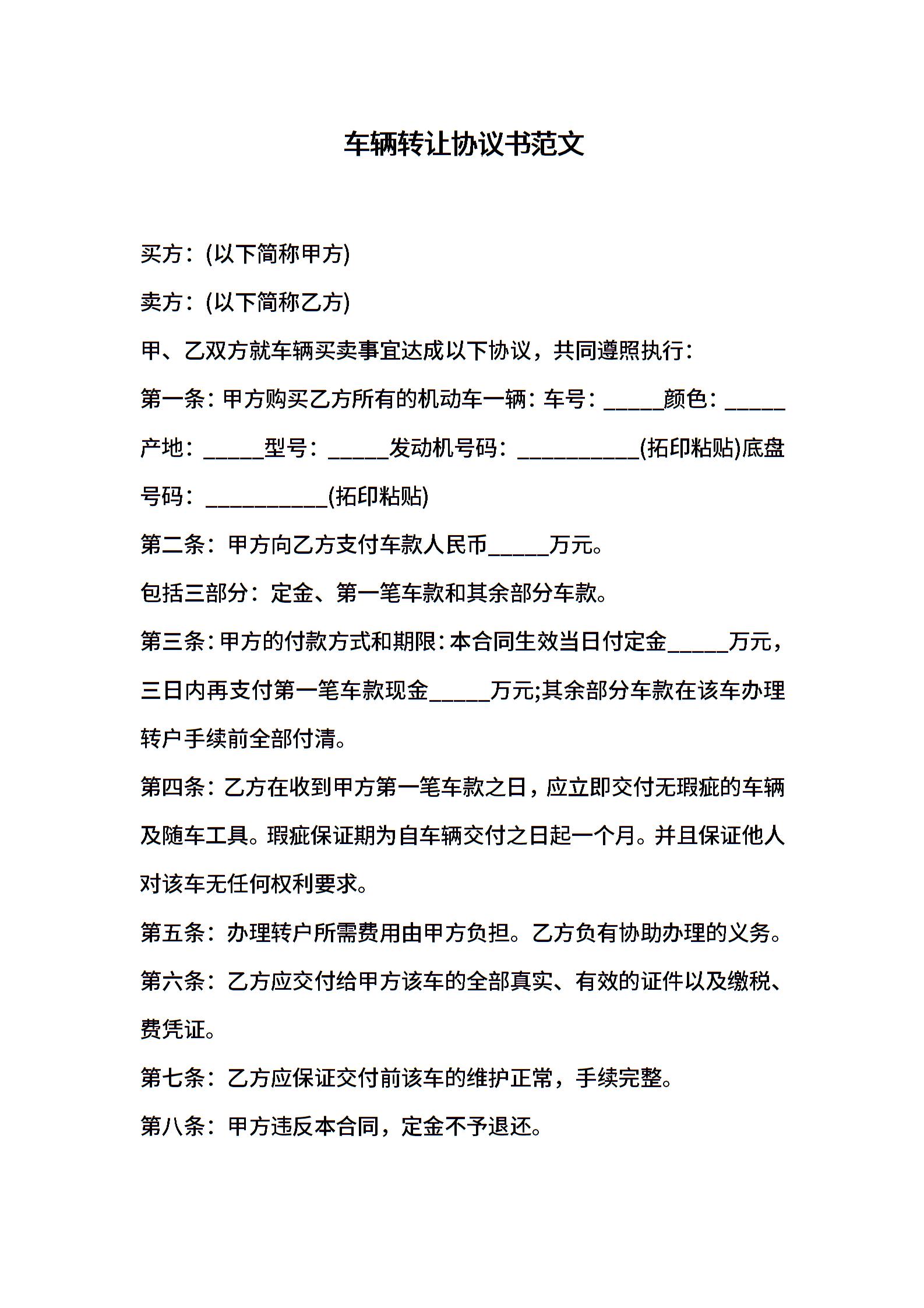 车辆转让协议书范文

买方：(以下简称甲方)

卖方：(以下简称乙方)

甲、乙双方就车辆买卖事宜达成以下协议，共同遵照执行：

第一条：甲方购买乙方所有的机动车一辆：车号：_____颜色：_____产地：_____型号：_____发动机号码：__________(拓印粘贴)底盘号码：__________(拓印粘贴)

第二条：甲方向乙方支付车款人民币_____万元。

包括三部分：定金、第一笔车款和其余部分车款。

第三条：甲方的付款方式和期限：本合同生效当日付定金_____万元，三日内再支付第一笔车款现金_____万元;其余部分车款在该车办理转户手续前全部付清。

第四条：乙方在收到甲方第一笔车款之日，应立即交付无瑕疵的车辆及随车工具。瑕疵保证期为自车辆交付之日起一个月。并且保证他人对该车无任何权利要求。

第五条：办理转户所需费用由甲方负担。乙方负有协助办理的义务。

第六条：乙方应交付给甲方该车的全部真实、有效的证件以及缴税、费凭证。

第七条：乙方应保证交付前该车的维护正常，手续完整。

第八条：甲方违反本合同，定金不予退还。